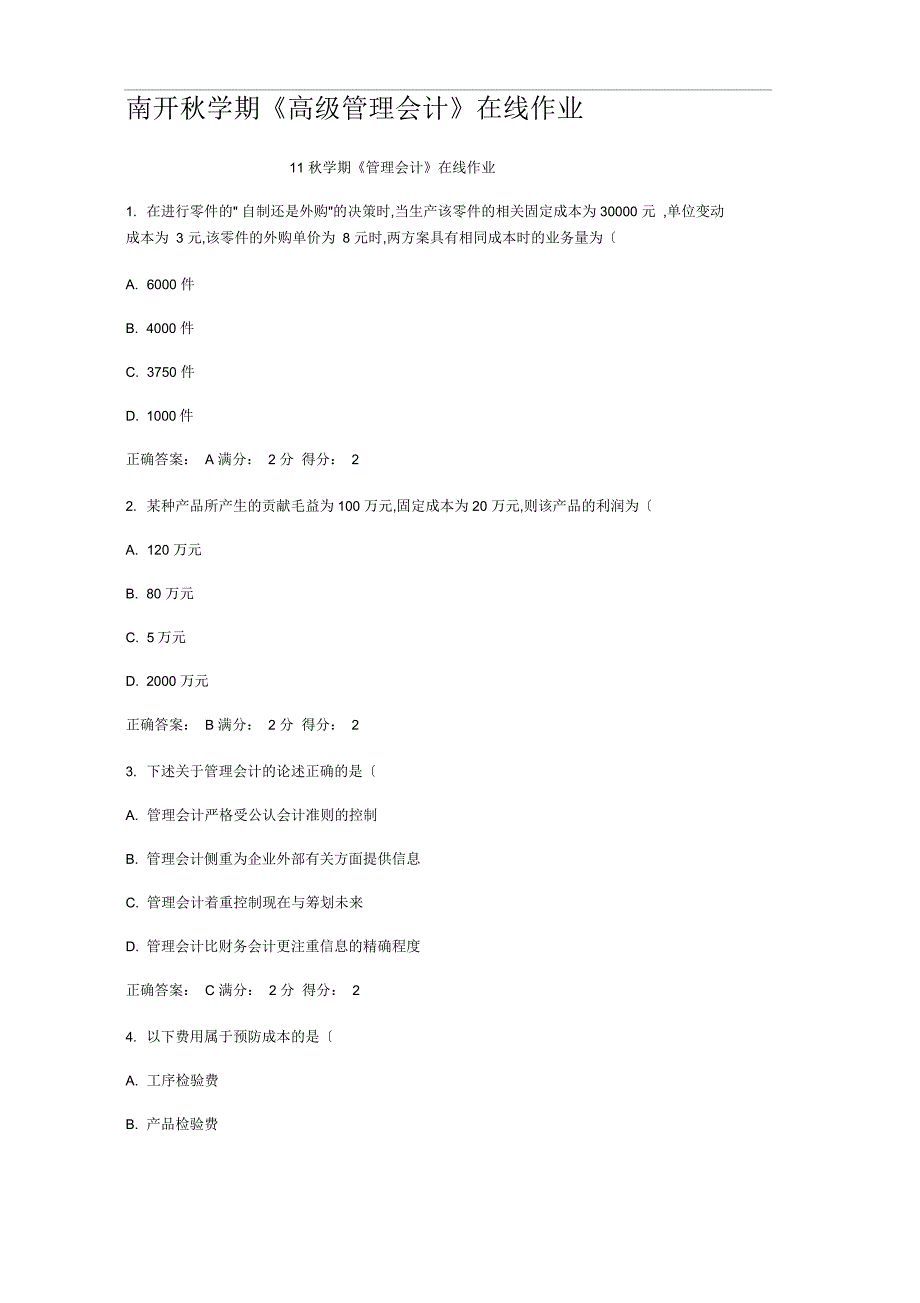 南开秋学期《高级管理会计》在线作业

11 秋学期《管理会计》在线作业

1. 在进行零件的" 自制还是外购"的决策时,当生产该零件的相关固定成本为 30000 元 ,单位变动成本为 3 元,该零件的外购单价为 8 元时,两方案具有相同成本时的业务量为〔

A. 6000 件

B. 4000 件

C. 3750 件

D. 1000 件

正确答案: A 满分: 2 分 得分: 2

2. 某种产品所产生的贡献毛益为 100 万元,固定成本为 20 万元,则该产品的利润为〔

A. 120 万元

B. 80 万元

C. 5 万元

D. 2000 万元

正确答案: B 满分: 2 分 得分: 2

3. 下述关于管理会计的论述正确的是〔

A. 管理会计严格受公认会计准则的控制

B. 管理会计侧重为企业外部有关方面提供信息

C. 管理会计着重控制现在与筹划未来

D. 管理会计比财务会计更注重信息的精确程度

正确答案: C 满分: 2 分 得分: 2

4. 以下费用属于预防成本的是〔

A. 工序检验费

B. 产品检验费